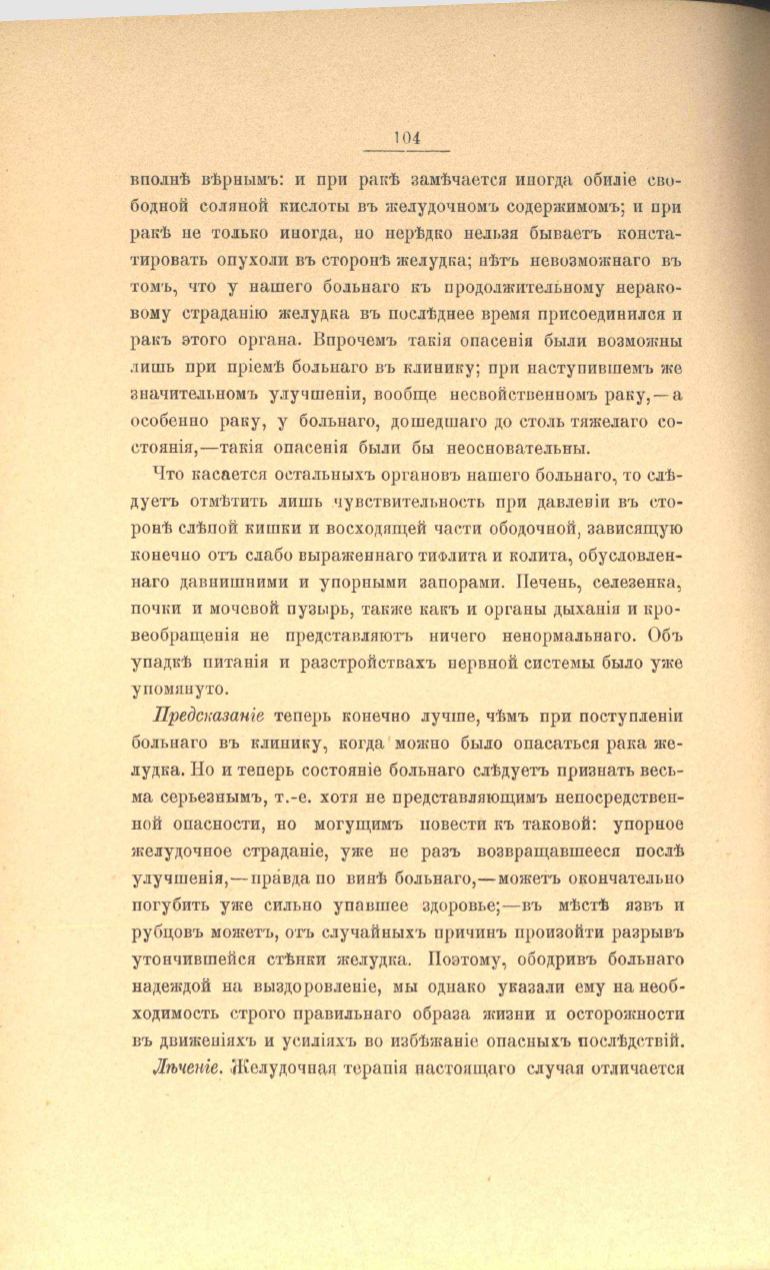 104

вполнѣ вѣрнымъ: и при ракѣ замѣчается иногда обиліе свободной соляной кислоты въ желудочномъ содержимомъ; и при ракѣ не только иногда, но нерѣдко нельзя бываетъ констатировать опухоли въ сторонѣ желудка; нѣтъ невозможнаго въ томъ, что у нашего больнаго къ продолжительному нераковому страданію желудка въ послѣднее время присоединился и ракъ этого органа. Впрочемъ такія опасенія были возможны лишь при пріемѣ больнаго въ клинику; при наступившемъ же значительномъ улучшеніи, вообще несвойственномъ раку,—а особенно раку, у больнаго, дошедшаго до столь тяжелаго состоянія,—такія опасенія были бы неосновательны.

Что касается остальныхъ органовъ нашего больнаго, то слѣдуетъ отмѣтить лишь чувствительность при давленіи въ сторонѣ слѣпой кишки и восходящей части ободочной, зависящую конечно отъ слабо выраженнаго тифлита и колита, обусловленнаго давнишними и упорными запорами. Печень, селезенка, почки и мочевой пузырь, также какъ и органы дыханія и кровеобращенія не представляютъ ничего ненормальнаго. Объ упадкѣ питанія и разстройствахъ нервной системы было уже упомянуто.

Предсказаніе теперь конечно лучше, чѣмъ при поступленіи больнаго въ клинику, когда можно было опасаться рака желудка. Но и теперь состояніе больнаго слѣдуетъ признать весьма серьезнымъ, т.-е. хотя не представляющимъ непосредственной опасности, но могущимъ повести къ таковой: упорное желудочное страданіе, уже не разъ возвращавшееся послѣ улучшенія,—правда по винѣ больнаго,—можетъ окончательно погубить уже сильно упавшее здоровье;—въ мѣстѣ язвъ и рубцовъ можетъ, отъ случайныхъ причинъ произойти разрывъ утончившейся стѣнки желудка. Поэтому, ободривъ больнаго надеждой на выздоровленіе, мы однако указали ему на необходимость строго правильнаго образа жизни и осторожности въ движеніяхъ и усиліяхъ во избѣжаніе опасныхъ послѣдствій.

Лѣченіе. Желудочная терапія настоящаго случая отличается